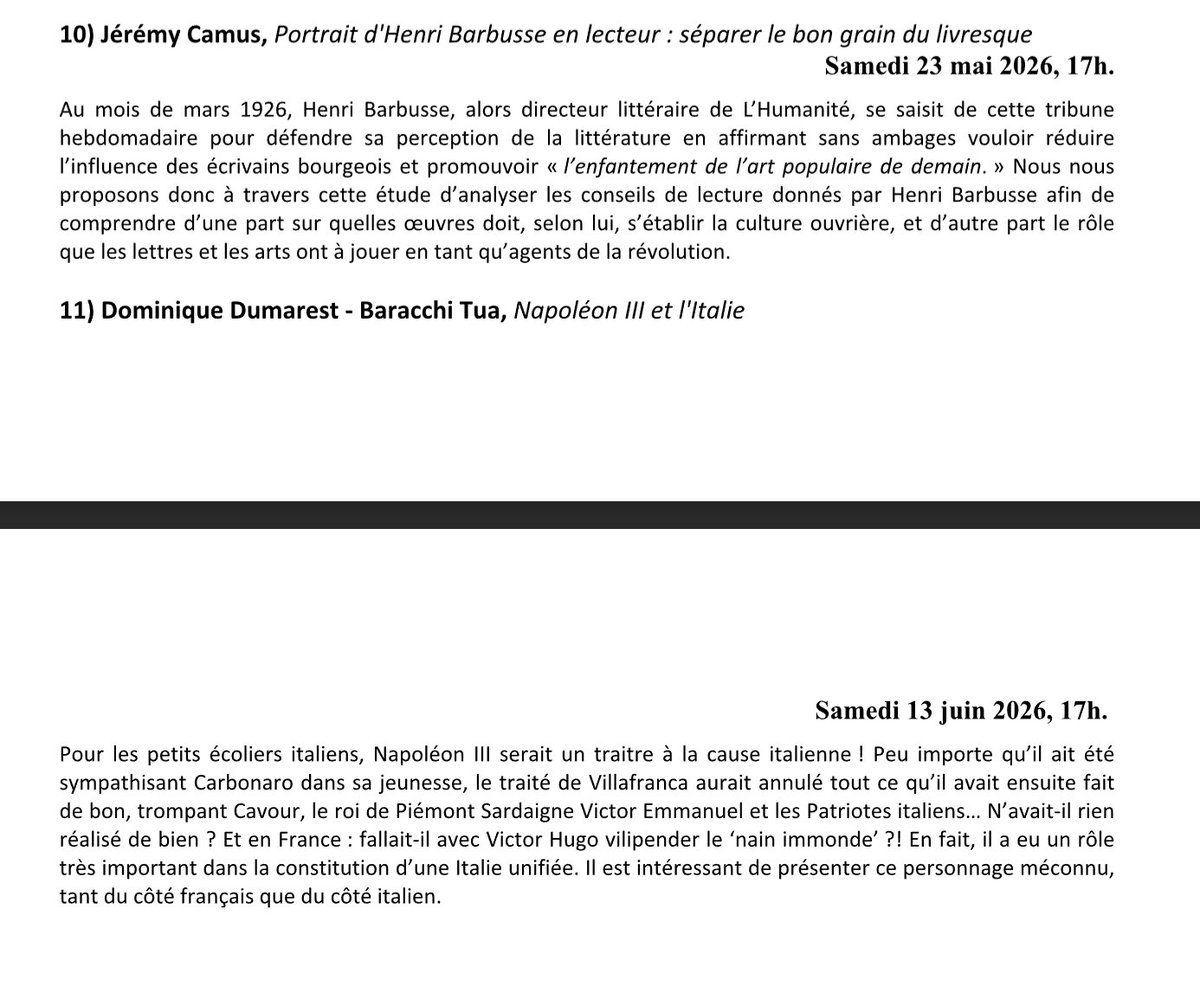 10) Jérémy Camus, Portrait d'Henri Barbusse en lecteur : séparer le bon grain du livresque

Samedi 23 mai 2026, 17h.

Au mois de mars 1926, Henri Barbusse, alors directeur littéraire de L'Humanité, se saisit de cette tribune hebdomadaire pour défendre sa perception de la littérature en affirmant sans ambages vouloir réduire l'influence des écrivains bourgeois et promouvoir « l'enfantement de l'art populaire de demain. » Nous nous proposons donc à travers cette étude d'analyser les conseils de lecture donnés par Henri Barbusse afin de comprendre d'une part sur quelles œuvres doit, selon lui, s'établir la culture ouvrière, et d'autre part le rôle que les lettres et les arts ont à jouer en tant qu'agents de la révolution.

11) Dominique Dumarest - Baracchi Tua, Napoléon III et l'Italie

Samedi 13 juin 2026, 17h.

Pour les petits écoliers italiens, Napoléon III serait un traitre à la cause italienne ! Peu importe qu'il ait été sympathisant Carbonaro dans sa jeunesse, le traité de Villafranca aurait annulé tout ce qu'il avait ensuite fait de bon, trompant Cavour, le roi de Piémont Sardaigne Victor Emmanuel et les Patriotes italiens… N'avait-il rien réalisé de bien ? Et en France : fallait-il avec Victor Hugo vilipender le 'nain immonde' ?! En fait, il a eu un rôle très important dans la constitution d'une Italie unifiée. Il est intéressant de présenter ce personnage méconnu, tant du côté français que du côté italien.